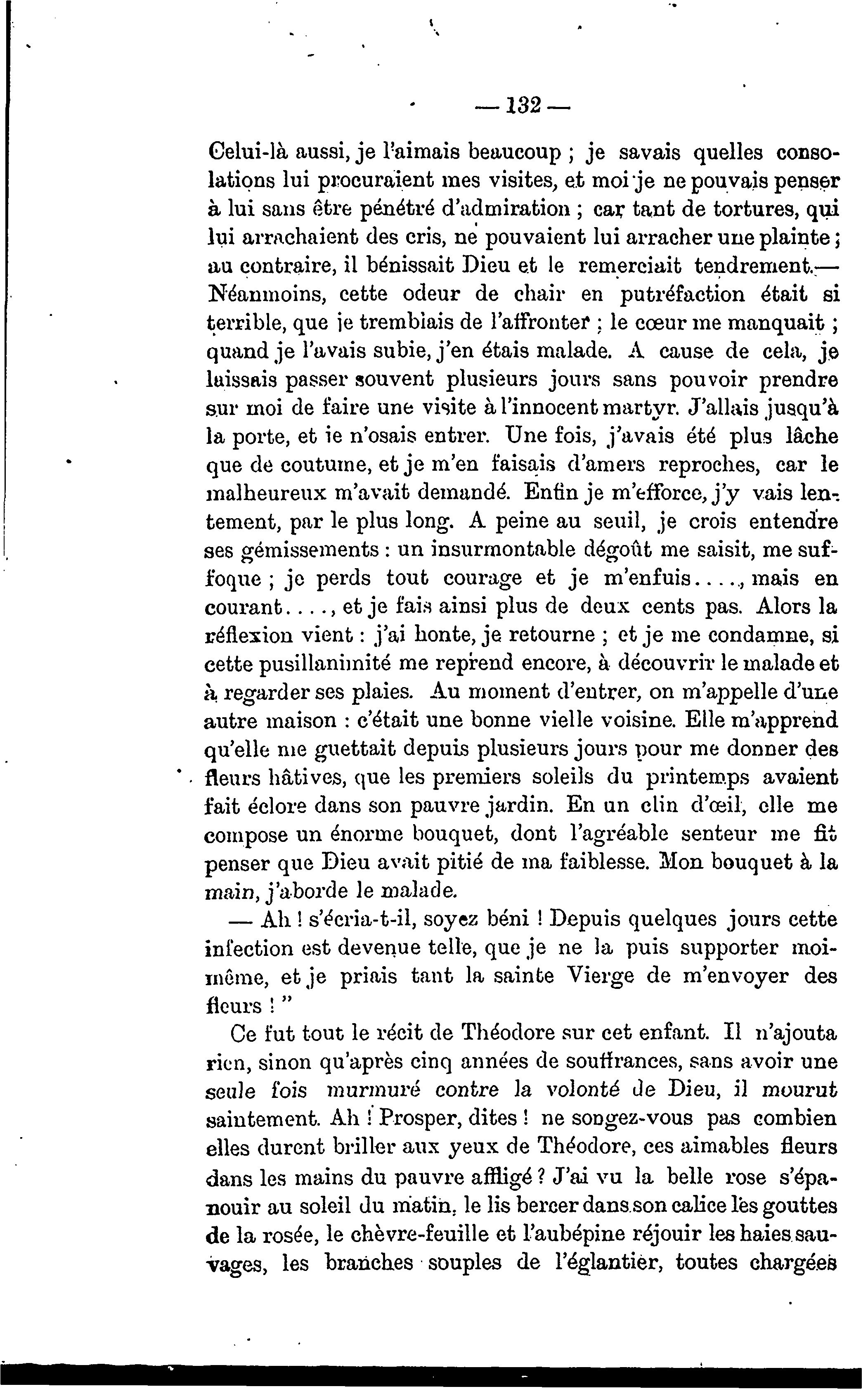 — 132 —

Celui-là aussi, je l'aimais beaucoup ; je savais quelles consolations lui procuraient mes visites, et moi je ne pouvais penser à lui sans être pénétré d'admiration ; car tant de tortures, qui lui arrachaient des cris, ne pouvaient lui arracher une plainte ; au contraire, il bénissait Dieu et le remerciait tendrement.— Néanmoins, cette odeur de chair en putréfaction était si terrible, que je tremblais de l'affronter ; le cœur me manquait ; quand je l'avais subie, j'en étais malade. A cause de cela, je laissais passer souvent plusieurs jours sans pouvoir prendre sur moi de faire une visite à l'innocent martyr. J'allais jusqu'à la porte, et je n'osais entrer. Une fois, j'avais été plus lâche que de coutume, et je m'en faisais d'amers reproches, car le malheureux m'avait demandé. Enfin je m'efforce, j'y vais lentement, par le plus long. A peine au seuil, je crois entendre ses gémissements : un insurmontable dégoût me saisit, me suffoque ; je perds tout courage et je m'enfuis...., mais en courant...., et je fais ainsi plus de deux cents pas. Alors la réflexion vient : j'ai honte, je retourne ; et je me condamne, si cette pusillanimité me reprend encore, à découvrir le malade et à regarder ses plaies. Au moment d'entrer, on m'appelle d'une autre maison : c'était une bonne vielle voisine. Elle m'apprend qu'elle me guettait depuis plusieurs jours pour me donner des fleurs hâtives, que les premiers soleils du printemps avaient fait éclore dans son pauvre jardin. En un clin d'œil, elle me compose un énorme bouquet, dont l'agréable senteur me fit penser que Dieu avait pitié de ma faiblesse. Mon bouquet à la main, j'aborde le malade.

— Ah ! s'écria-t-il, soyez béni ! Depuis quelques jours cette infection est devenue telle, que je ne la puis supporter moi-même, et je priais tant la sainte Vierge de m'envoyer des fleurs ! "

Ce fut tout le récit de Théodore sur cet enfant. Il n'ajouta rien, sinon qu'après cinq années de souffrances, sans avoir une seule fois murmuré contre la volonté de Dieu, il mourut saintement. Ah ! Prosper, dites ! ne songez-vous pas combien elles durent briller aux yeux de Théodore, ces aimables fleurs dans les mains du pauvre affligé ? J'ai vu la belle rose s'épanouir au soleil du matin, le lis bercer dans son calice les gouttes de la rosée, le chèvre-feuille et l'aubépine réjouir les haies sauvages, les branches souples de l'églantier, toutes chargées